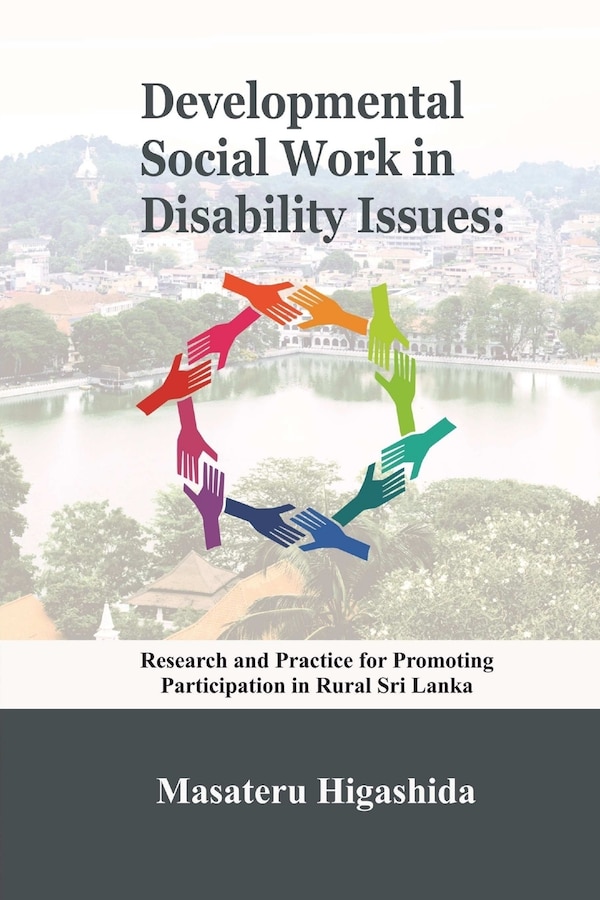 Developmental Social Work in Disability Issues:

Research and Practice for Promoting Participation in Rural Sri Lanka

Masateru Higashida